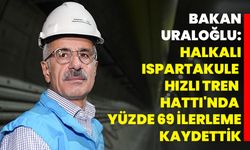 BAKAN URALOĞLU: HALKALI ISPARTAKULE HIZLI TREN HATTI'NDA YÜZDE 69 İLERLEME KAYDETTİK